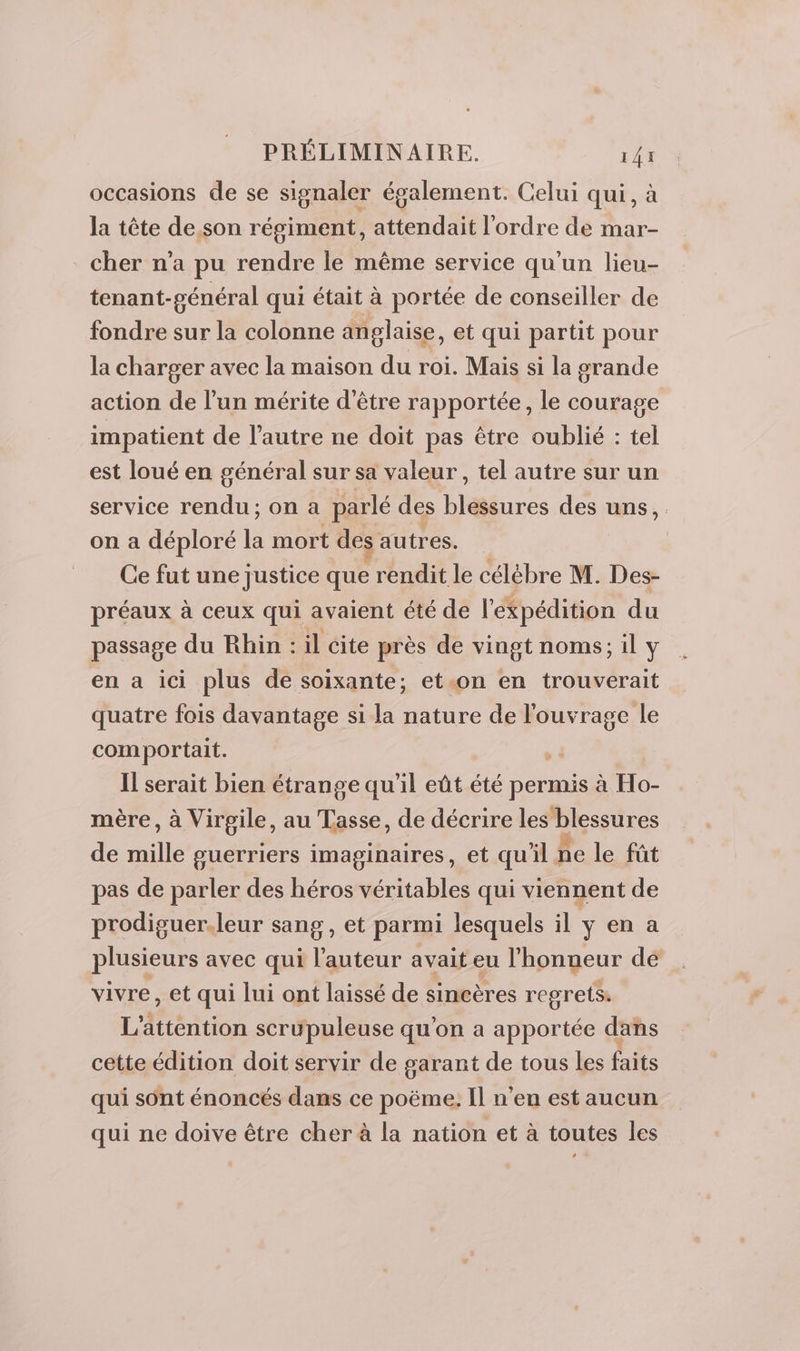 PRÉLIMINAIRE. 141

occasions de se signaler également. Celui qui, à la tête de son régiment, attendait l'ordre de marcher n'a pu rendre le même service qu'un lieutenant-général qui était à portée de conseiller de fondre sur la colonne anglaise, et qui partit pour la charger avec la maison du roi. Mais si la grande action de l'un mérite d'être rapportée, le courage impatient de l'autre ne doit pas être oublié : tel est loué en général sur sa valeur, tel autre sur un service rendu; on a parlé des blessures des uns, on a déploré la mort des autres.

Ce fut une justice que rendit le célèbre M. Despréaux à ceux qui avaient été de l'expédition du passage du Rhin : il cite près de vingt noms; il y en a ici plus de soixante; et on en trouverait quatre fois davantage si la nature de l'ouvrage le comportait.

Il serait bien étrange qu'il eût été permis à Homère, à Virgile, au Tasse, de décrire les blessures de mille guerriers imaginaires, et qu'il ne le fût pas de parler des héros véritables qui viennent de prodiguer leur sang, et parmi lesquels il y en a plusieurs avec qui l'auteur avait eu l'honneur de vivre, et qui lui ont laissé de sincères regrets.

L'attention scrupuleuse qu'on a apportée dans cette édition doit servir de garant de tous les faits qui sont énoncés dans ce poëme. Il n'en est aucun qui ne doive être cher à la nation et à toutes les